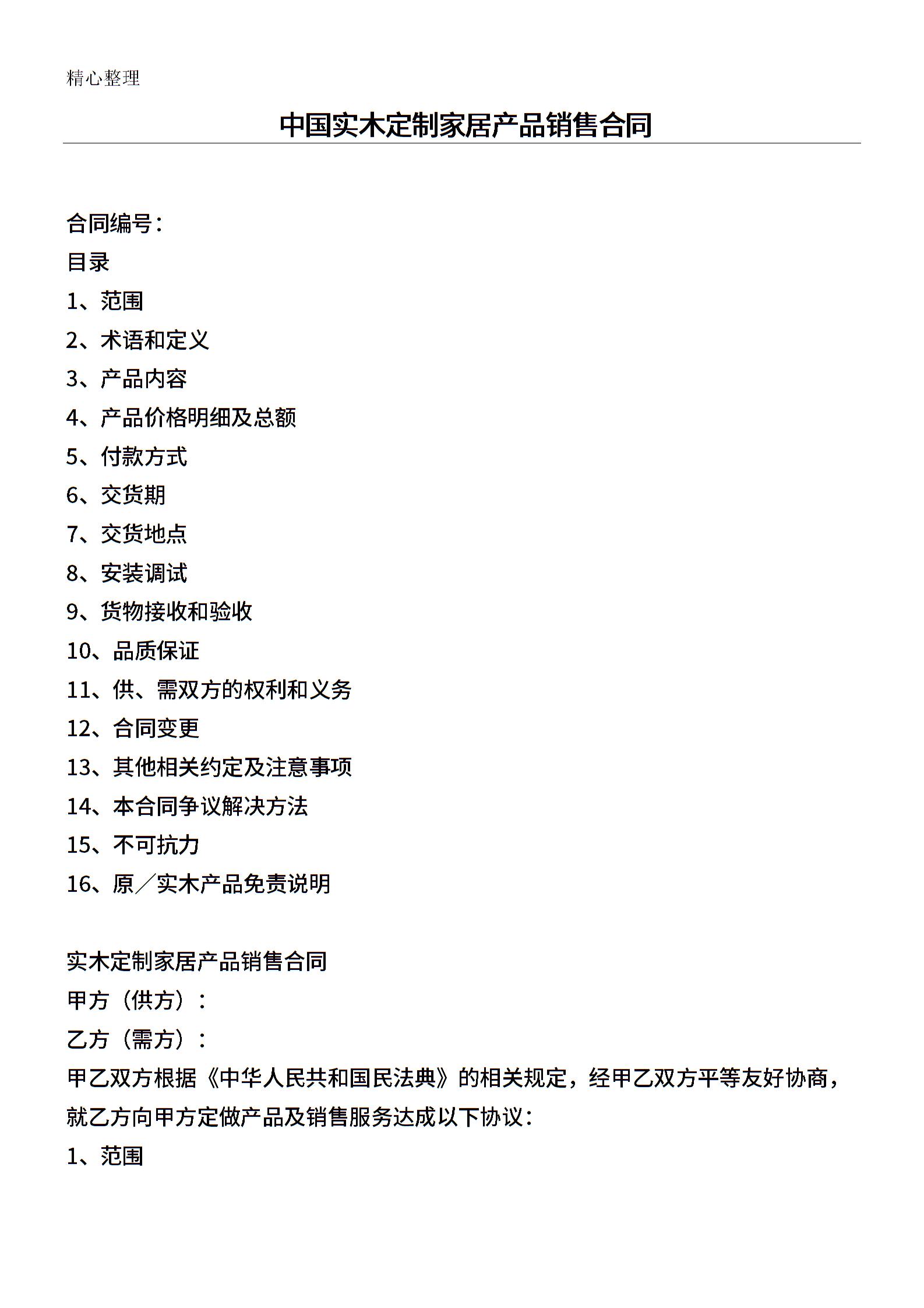 精心整理

中国实木定制家居产品销售合同

合同编号：
目录
1、范围
2、术语和定义
3、产品内容
4、产品价格明细及总额
5、付款方式
6、交货期
7、交货地点
8、安装调试
9、货物接收和验收
10、品质保证
11、供、需双方的权利和义务
12、合同变更
13、其他相关约定及注意事项
14、本合同争议解决方法
15、不可抗力
16、原／实木产品免责说明

实木定制家居产品销售合同
甲方（供方）：
乙方（需方）：
甲乙双方根据《中华人民共和国民法典》的相关规定，经甲乙双方平等友好协商，就乙方向甲方定做产品及销售服务达成以下协议：
1、范围